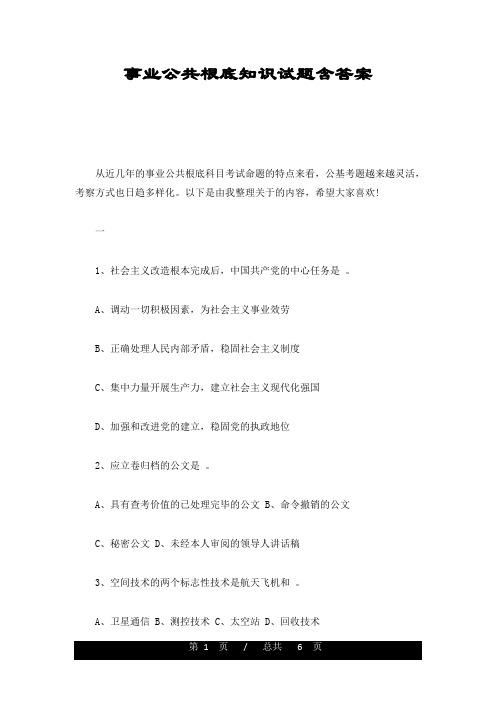 事业公共根底知识试题含答案

从近几年的事业公共根底科目考试命题的特点来看，公基考题越来越灵活，考察方式也日趋多样化。以下是由我整理关于的内容，希望大家喜欢!

一

1、社会主义改造根本完成后，中国共产党的中心任务是 。

A、调动一切积极因素，为社会主义事业效劳

B、正确处理人民内部矛盾，稳固社会主义制度

C、集中力量开展生产力，建立社会主义现代化强国

D、加强和改进党的建立，稳固党的执政地位

2、应立卷归档的公文是 。

A、具有查考价值的已处理完毕的公文 B、命令撤销的公文

C、秘密公文 D、未经本人审阅的领导人讲话稿

3、空间技术的两个标志性技术是航天飞机和 。

A、卫星通信 B、测控技术 C、太空站 D、回收技术

第 1 页 / 总共 6 页